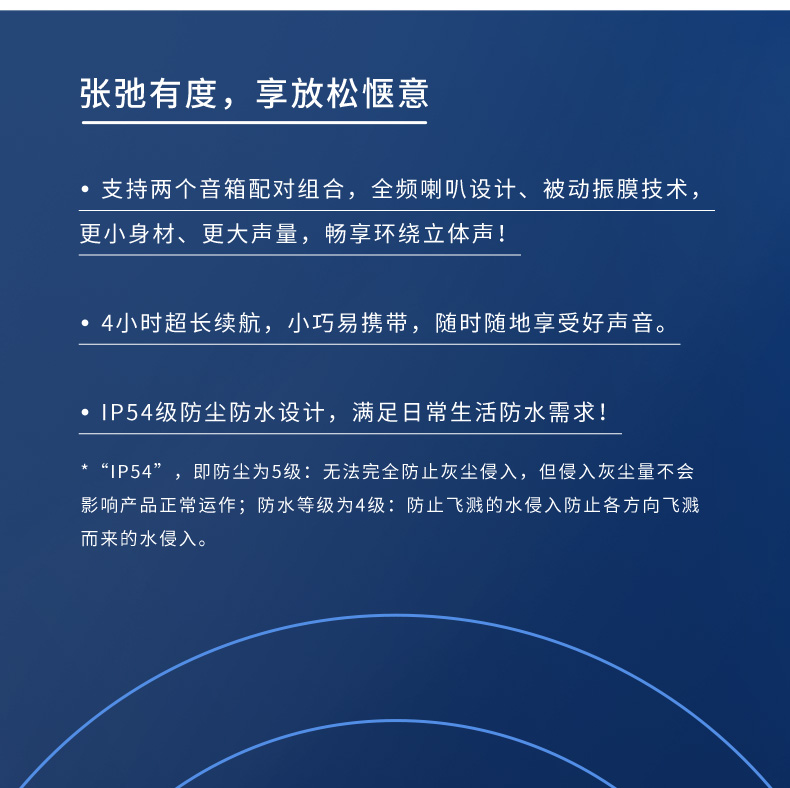 张弛有度，享放松惬意

• 支持两个音箱配对组合，全频喇叭设计、被动振膜技术，更小身材、更大声量，畅享环绕立体声！

• 4小时超长续航，小巧易携带，随时随地享受好声音。

• IP54级防尘防水设计，满足日常生活防水需求！

*“IP54”，即防尘为5级：无法完全防止灰尘侵入，但侵入灰尘量不会影响产品正常运作；防水等级为4级：防止飞溅的水侵入防止各方向飞溅而来的水侵入。